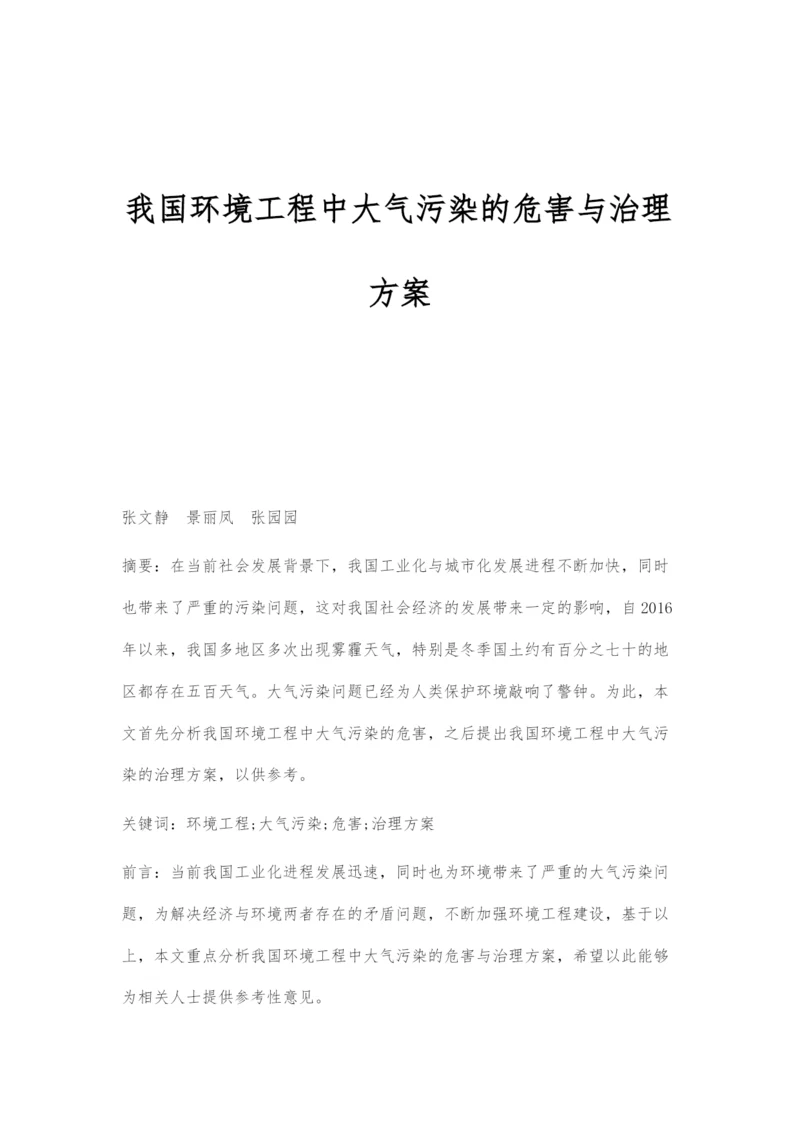 我国环境工程中大气污染的危害与治理方案

张文静　景丽凤　张园园

摘要：在当前社会发展背景下，我国工业化与城市化发展进程不断加快，同时也带来了严重的污染问题，这对我国社会经济的发展带来一定的影响，自2016年以来，我国多地区多次出现雾霾天气，特别是冬季国土约有百分之七十的地区都存在五百天气。大气污染问题已经为人类保护环境敲响了警钟。为此，本文首先分析我国环境工程中大气污染的危害，之后提出我国环境工程中大气污染的治理方案，以供参考。

关键词：环境工程;大气污染;危害;治理方案

前言：当前我国工业化进程发展迅速，同时也为环境带来了严重的大气污染问题，为解决经济与环境两者存在的矛盾问题，不断加强环境工程建设，基于以上，本文重点分析我国环境工程中大气污染的危害与治理方案，希望以此能够为相关人士提供参考性意见。